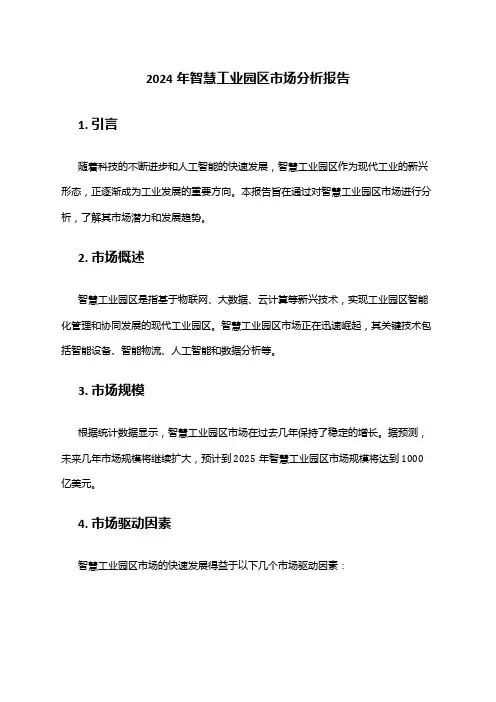 2024 年智慧工业园区市场分析报告

1. 引言

随着科技的不断进步和人工智能的快速发展，智慧工业园区作为现代工业的新兴形态，正逐渐成为工业发展的重要方向。本报告旨在通过对智慧工业园区市场进行分析，了解其市场潜力和发展趋势。

2. 市场概述

智慧工业园区是指基于物联网、大数据、云计算等新兴技术，实现工业园区智能化管理和协同发展的现代工业园区。智慧工业园区市场正在迅速崛起，其关键技术包括智能设备、智能物流、人工智能和数据分析等。

3. 市场规模

根据统计数据显示，智慧工业园区市场在过去几年保持了稳定的增长。据预测，未来几年市场规模将继续扩大，预计到 2025 年智慧工业园区市场规模将达到 1000 亿美元。

4. 市场驱动因素

智慧工业园区市场的快速发展得益于以下几个市场驱动因素：